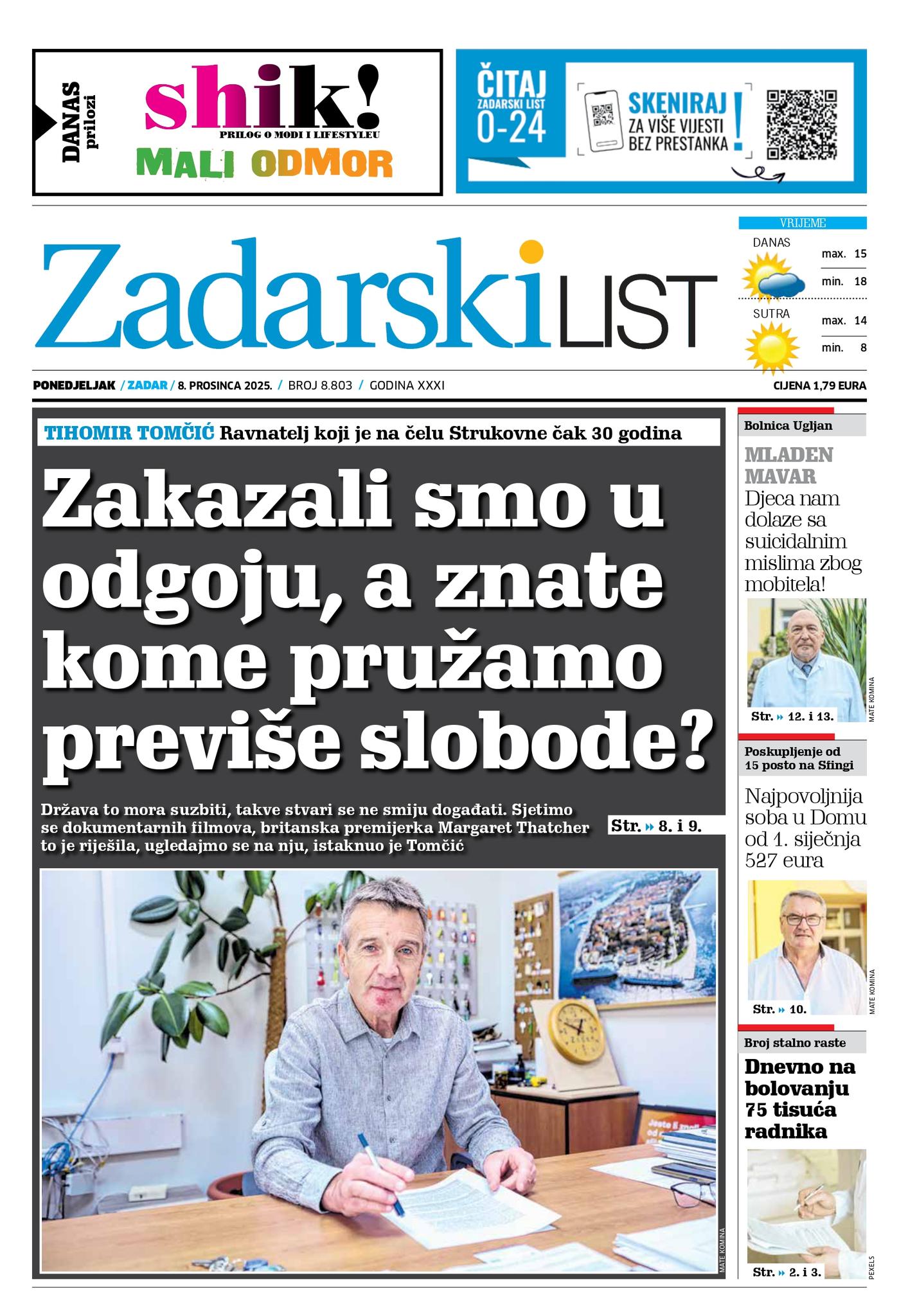 DANAS prilozi

shik!
PRILOG O MODI I LIFESTYLEU
MALI ODMOR

ČITAJ ZADARSKI LIST 0-24

SKENIRAJ ZA VIŠE VIJESTI BEZ PRESTANKA !

Zadarski LIST

VRIJEME
DANAS
max. 15
min. 18
SUTRA
max. 14
min. 8

PONEDJELJAK / ZADAR / 8. PROSINCA 2025. / BROJ 8.803 / GODINA XXXI

CIJENA 1,79 EURA

TIHOMIR TOMČIĆ Ravnatelj koji je na čelu Strukovne čak 30 godina

Zakazali smo u odgoju, a znate kome pružamo previše slobode?

Država to mora suzbiti, takve stvari se ne smiju događati. Sjetimo se dokumentarnih filmova, britanska premijerka Margaret Thatcher to je riješila, ugledajmo se na nju, istaknuo je Tomčić

Str. » 8. i 9.

MATE KOMINA

Bolnica Ugljan
MLADEN MAVAR
Djeca nam dolaze sa suicidalnim mislima zbog mobitela!

Str. » 12. i 13.

MATE KOMINA

Poskupljenje od 15 posto na Sfingi
Najpovoljnija soba u Domu od 1. siječnja 527 eura

Str. » 10.

MATE KOMINA

Broj stalno raste
Dnevno na bolovanju 75 tisuća radnika

Str. » 2. i 3.

PEXELS